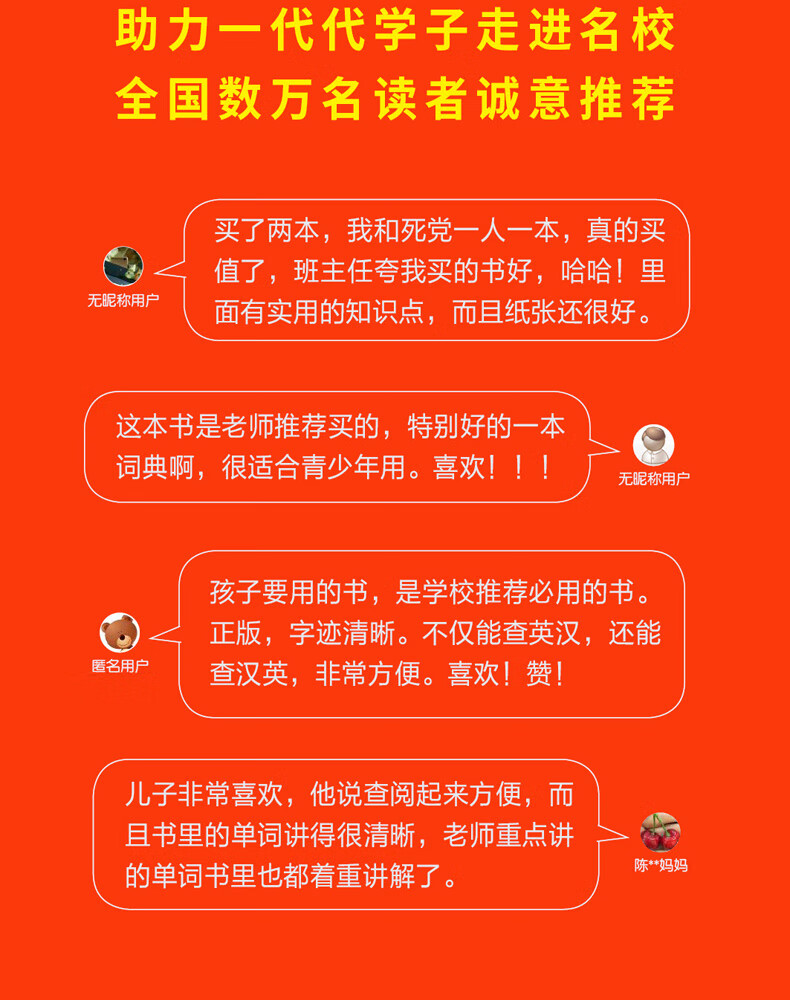 助力一代代学子走进名校
全国数万名读者诚意推荐

无昵称用户

买了两本，我和死党一人一本，真的买值了，班主任夸我买的书好，哈哈！里面有实用的知识点，而且纸张还很好。

这本书是老师推荐买的，特别好的一本词典啊，很适合青少年用。喜欢！！！

无昵称用户

匿名用户

孩子要用的书，是学校推荐必用的书。正版，字迹清晰。不仅能查英汉，还能查汉英，非常方便。喜欢！赞！

儿子非常喜欢，他说查阅起来方便，而且书里的单词讲得很清晰，老师重点讲的单词书里也都着重讲解了。

陈**妈妈